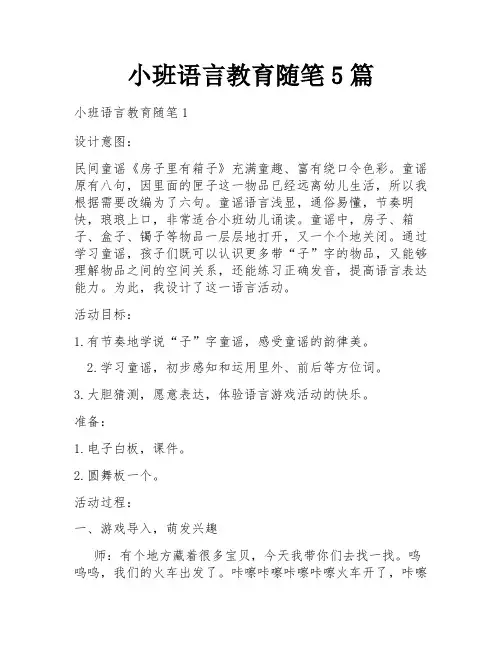 小班语言教育随笔5篇

小班语言教育随笔1

设计意图：

民间童谣《房子里有箱子》充满童趣、富有绕口令色彩。童谣原有八句，因里面的匣子这一物品已经远离幼儿生活，所以我根据需要改编为了六句。童谣语言浅显，通俗易懂，节奏明快，琅琅上口，非常适合小班幼儿诵读。童谣中，房子、箱子、盒子、镯子等物品一层层地打开，又一个个地关闭。通过学习童谣，孩子们既可以认识更多带“子”字的物品，又能够理解物品之间的空间关系，还能练习正确发音，提高语言表达能力。为此，我设计了这一语言活动。

活动目标：

1.有节奏地学说“子”字童谣，感受童谣的韵律美。

2.学习童谣，初步感知和运用里外、前后等方位词。

3.大胆猜测，愿意表达，体验语言游戏活动的快乐。

准备：

1.电子白板，课件。

2.圆舞板一个。

活动过程：

一、游戏导入，萌发兴趣

师：有个地方藏着很多宝贝，今天我带你们去找一找。呜呜呜，我们的火车出发了。咔嚓咔嚓咔嚓咔嚓火车开了，咔嚓